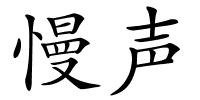 慢声